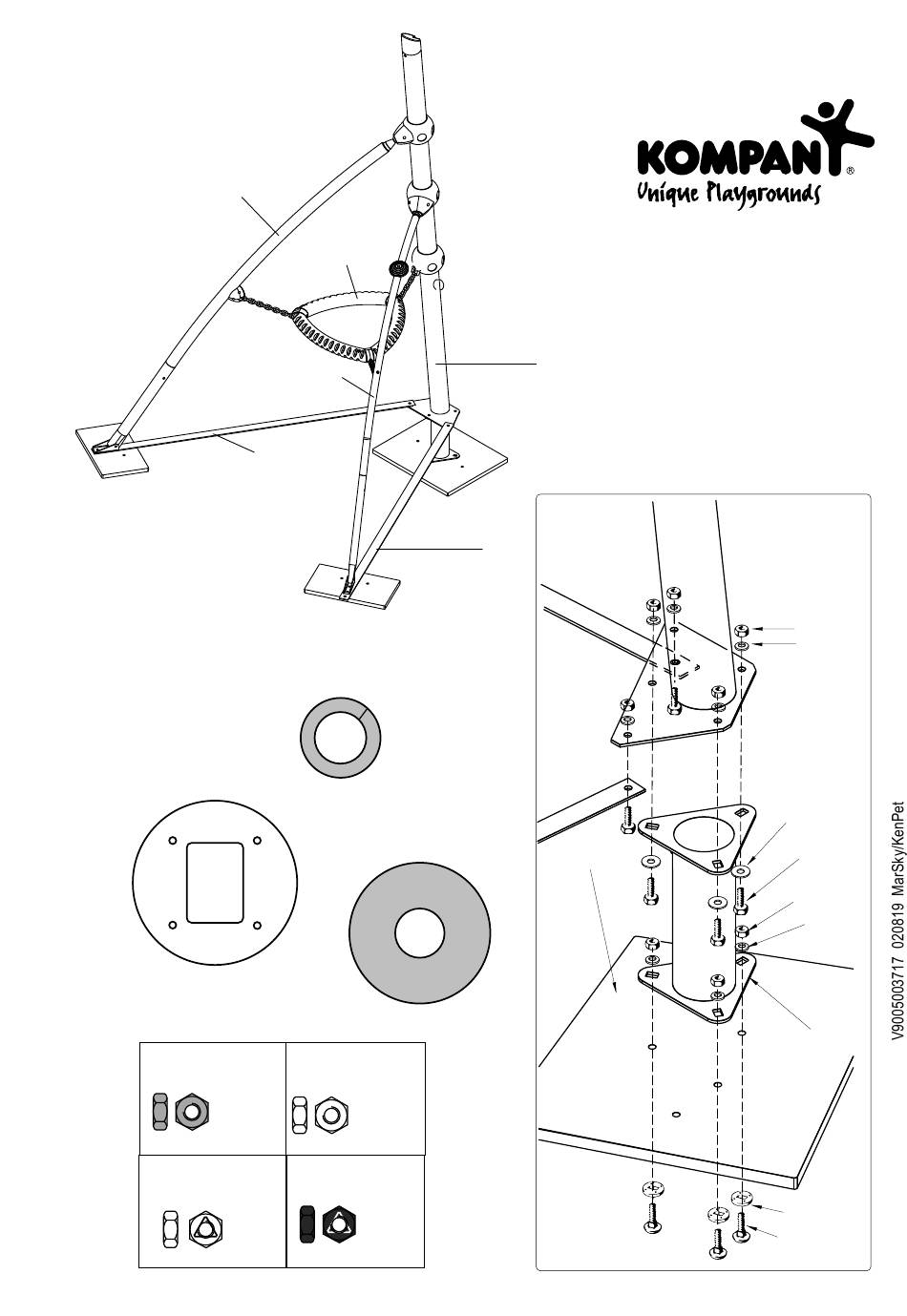 KOMPAN®
Unique Playgrounds

V9005003717 020819 MarSky/KenPet